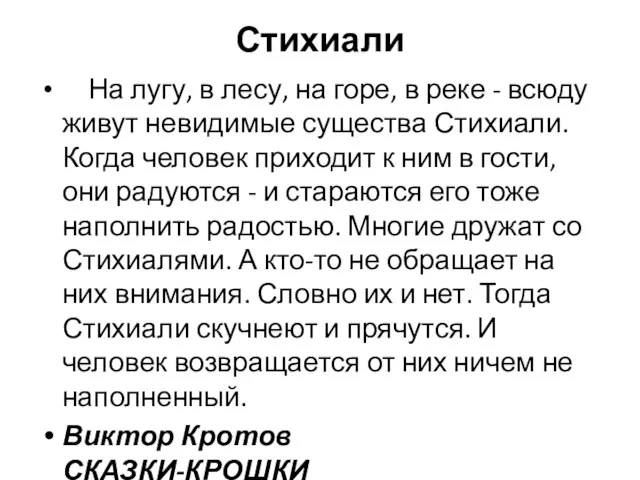 Стихиали

• На лугу, в лесу, на горе, в реке - всюду живут невидимые существа Стихиали. Когда человек приходит к ним в гости, они радуются - и стараются его тоже наполнить радостью. Многие дружат со Стихиалями. А кто-то не обращает на них внимания. Словно их и нет. Тогда Стихиали скучнеют и прячутся. И человек возвращается от них ничем не наполненный.

• Виктор Кротов
СКАЗКИ-КРОШКИ